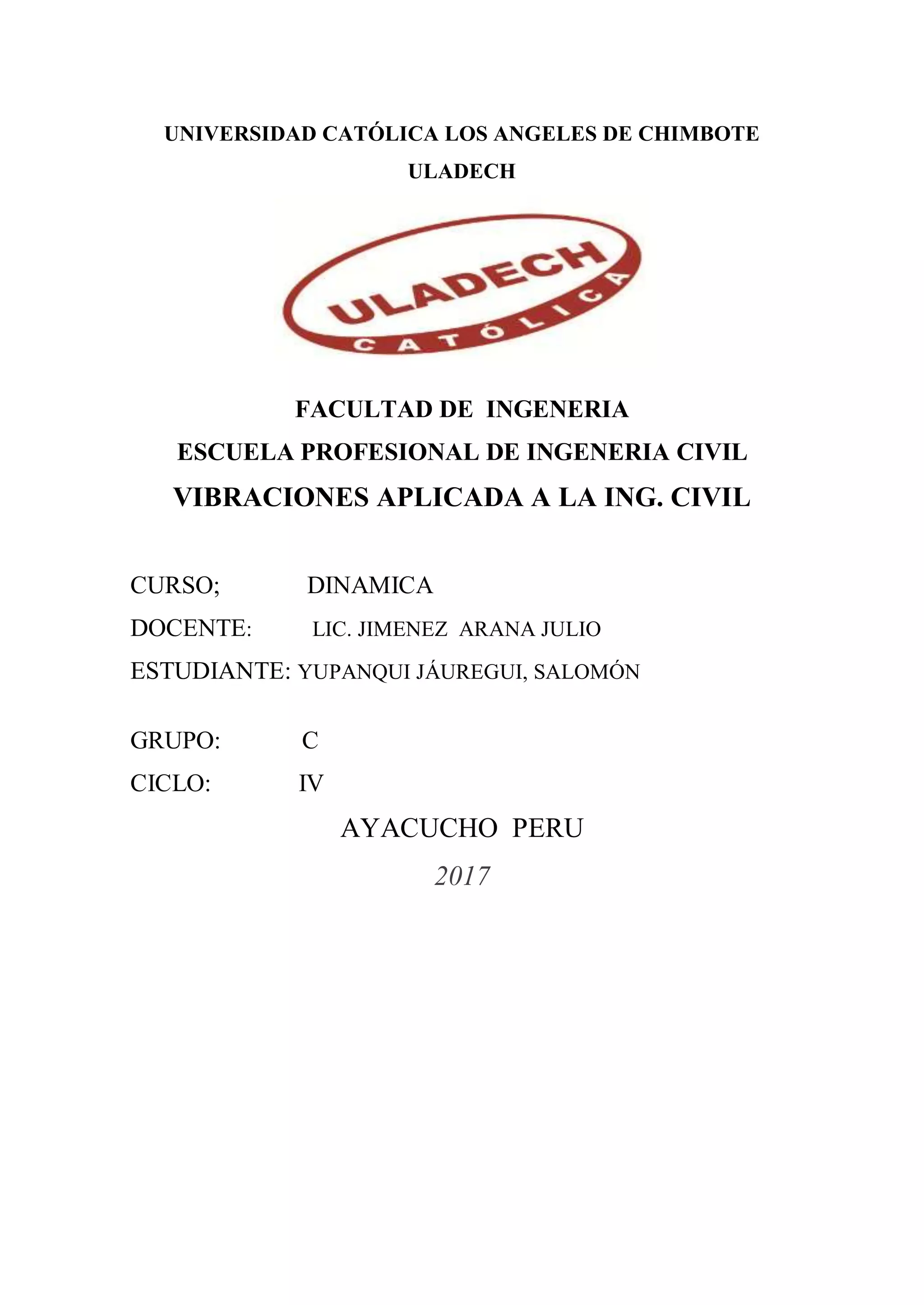 UNIVERSIDAD CATÓLICA LOS ANGELES DE CHIMBOTE
ULADECH

ULADECH
CATÓLICA

FACULTAD DE INGENERIA
ESCUELA PROFESIONAL DE INGENERIA CIVIL
VIBRACIONES APLICADA A LA ING. CIVIL

CURSO; DINAMICA
DOCENTE: LIC. JIMENEZ ARANA JULIO
ESTUDIANTE: YUPANQUI JÁUREGUI, SALOMÓN

GRUPO: C
CICLO: IV
AYACUCHO PERU
2017